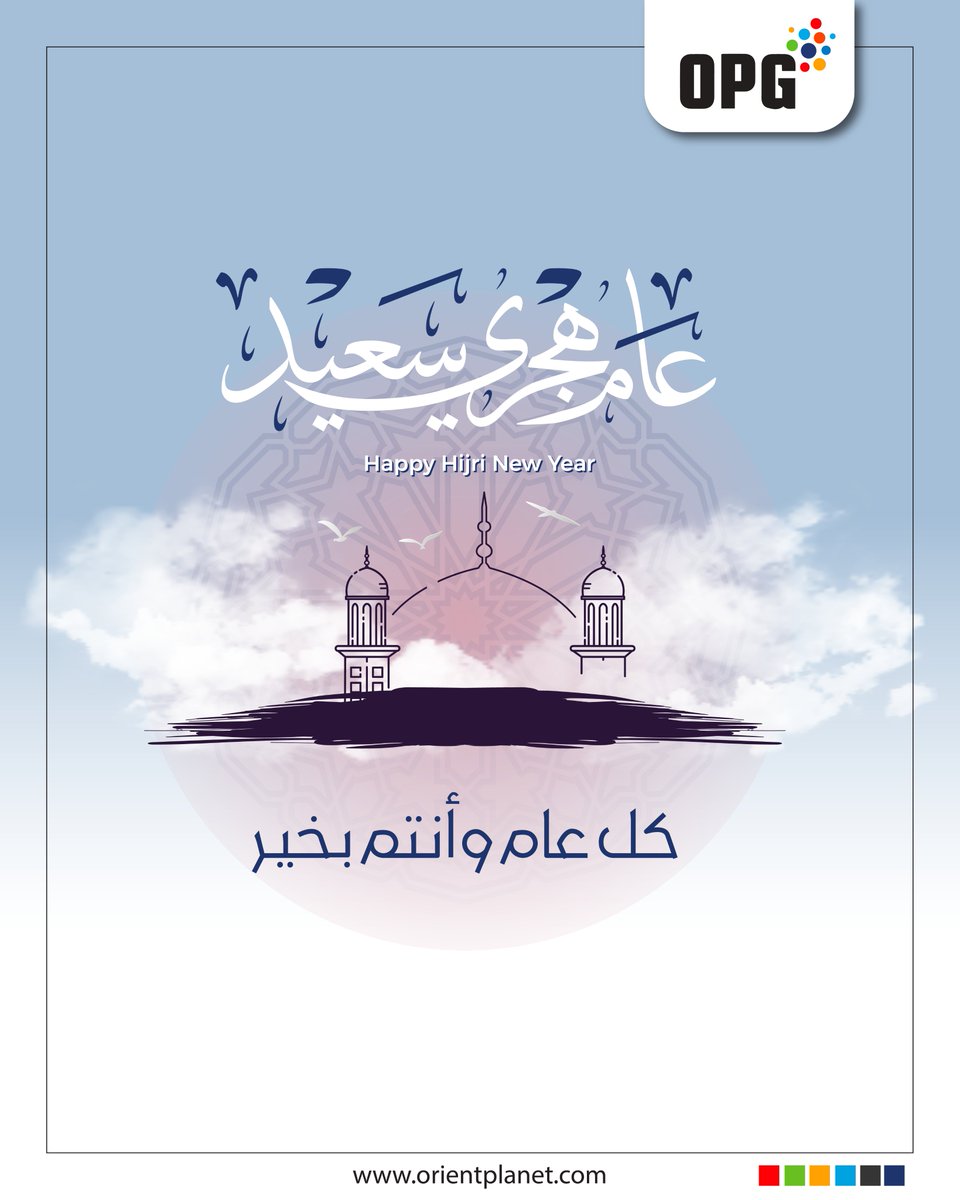 OPG

عام هجري سعيد

Happy Hijri New Year

كل عام وأنتم بخير

www.orientplanet.com